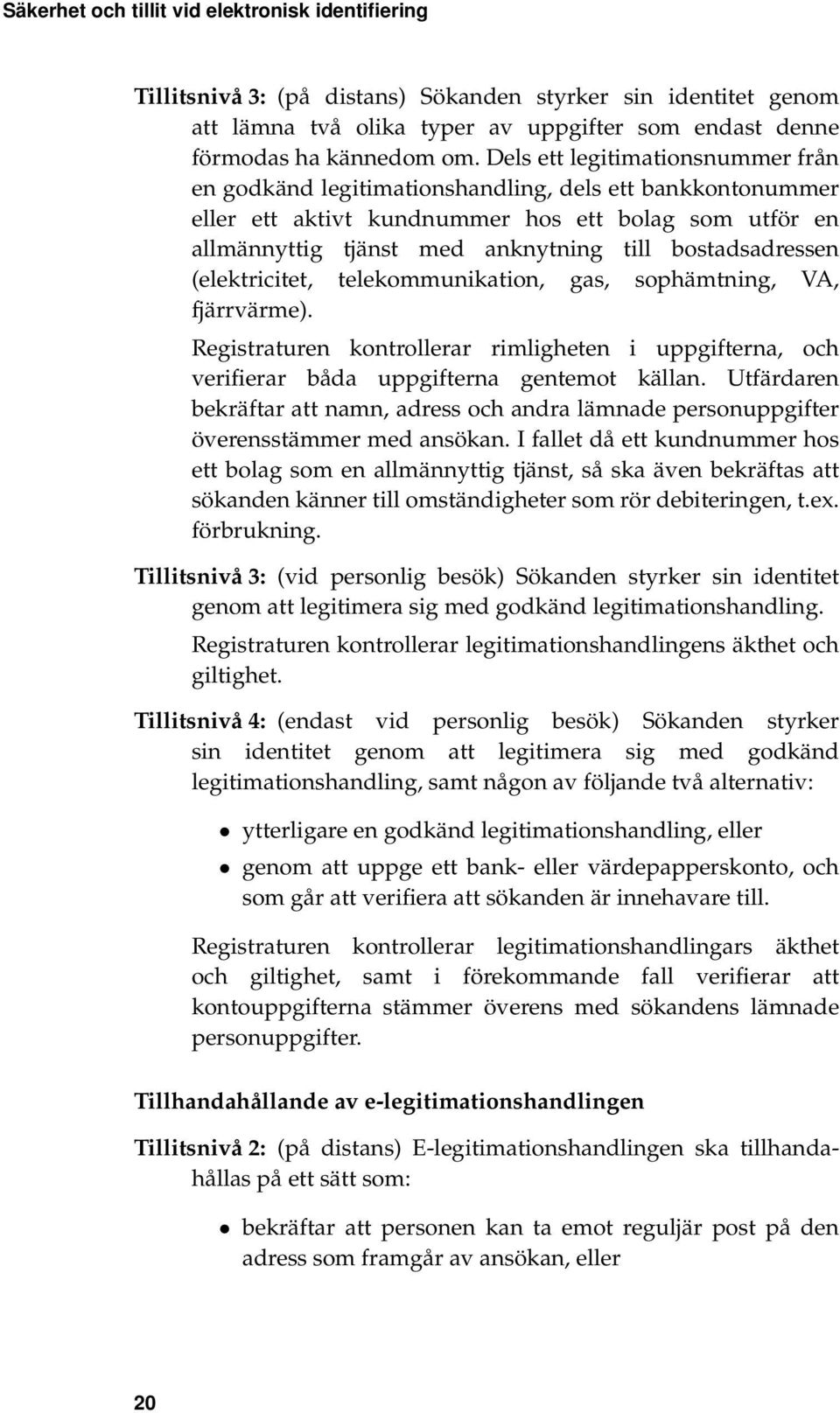 Säkerhet och tillit vid elektronisk identifiering

Tillitsnivå 3: (på distans) Sökanden styrker sin identitet genom att lämna två olika typer av uppgifter som endast denne förmodas ha kännedom om. Dels ett legitimationsnummer från en godkänd legitimationshandling, dels ett bankkontonummer eller ett aktivt kundnummer hos ett bolag som utför en allmännyttig tjänst med anknytning till bostadsadressen (elektricitet, telekommunikation, gas, sophämtning, VA, fjärrvärme).

Registraturen kontrollerar rimligheten i uppgifterna, och verifierar båda uppgifterna gentemot källan. Utfärdaren bekräftar att namn, adress och andra lämnade personuppgifter överensstämmer med ansökan. I fallet då ett kundnummer hos ett bolag som en allmännyttig tjänst, så ska även bekräftas att sökanden känner till omständigheter som rör debiteringen, t.ex. förbrukning.

Tillitsnivå 3: (vid personlig besök) Sökanden styrker sin identitet genom att legitimera sig med godkänd legitimationshandling.

Registraturen kontrollerar legitimationshandlingens äkthet och giltighet.

Tillitsnivå 4: (endast vid personlig besök) Sökanden styrker sin identitet genom att legitimera sig med godkänd legitimationshandling, samt någon av följande två alternativ:

• ytterligare en godkänd legitimationshandling, eller
• genom att uppge ett bank- eller värdepapperskonto, och som går att verifiera att sökanden är innehavare till.

Registraturen kontrollerar legitimationshandlingars äkthet och giltighet, samt i förekommande fall verifierar att kontouppgifterna stämmer överens med sökandens lämnade personuppgifter.

Tillhandahållande av e-legitimationshandlingen

Tillitsnivå 2: (på distans) E-legitimationshandlingen ska tillhandahållas på ett sätt som:

• bekräftar att personen kan ta emot reguljär post på den adress som framgår av ansökan, eller

20